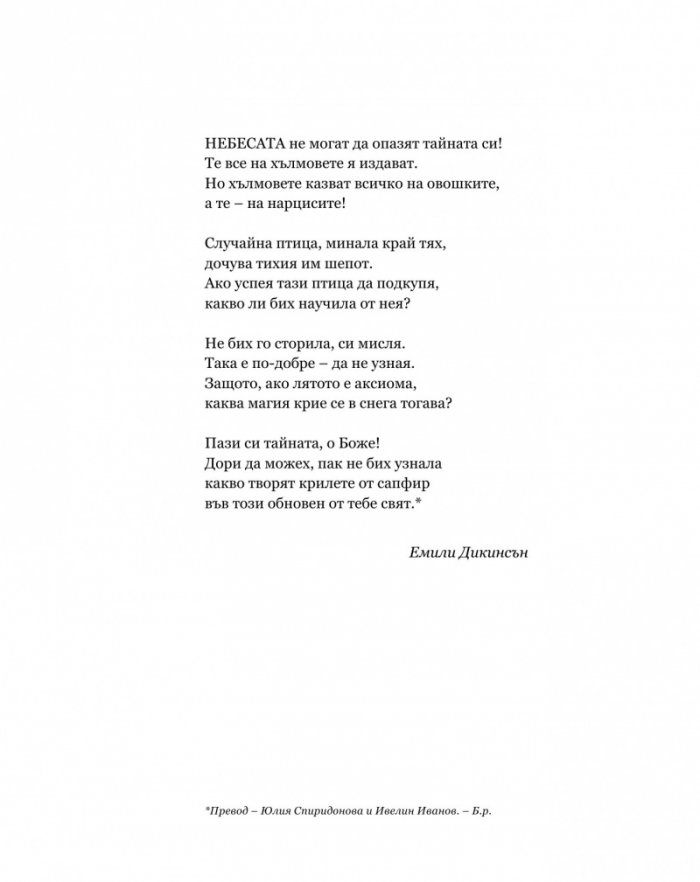 НЕБЕСАТА не могат да опазят тайната си!
Те все на хълмовете я издават.
Но хълмовете казват всичко на овошките,
а те – на нарцисите!

Случайна птица, минала край тях,
дочува тихия им шепот.
Ако успея тази птица да подкупя,
какво ли бих научила от нея?

Не бих го сторила, си мисля.
Така е по-добре – да не узная.
Защото, ако лятото е аксиома,
каква магия крие се в снега тогава?

Пази си тайната, о Боже!
Дори да можех, пак не бих узнала
какво творят крилете от сапфир
във този обновен от тебе свят.*

Емили Дикинсън

*Превод – Юлия Спиридонова и Ивелин Иванов. – Б.р.